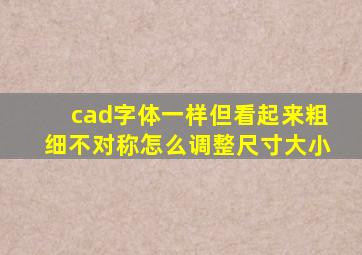 cad字体一样但看起来粗细不对称怎么调整尺寸大小